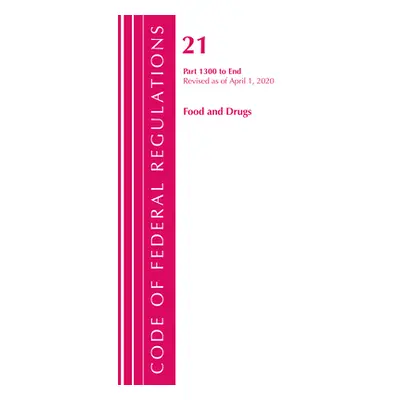 CODE OF FEDERAL REGULATIONS

21

Part 1300 to End
Revised as of April 1, 2020

Food and Drugs